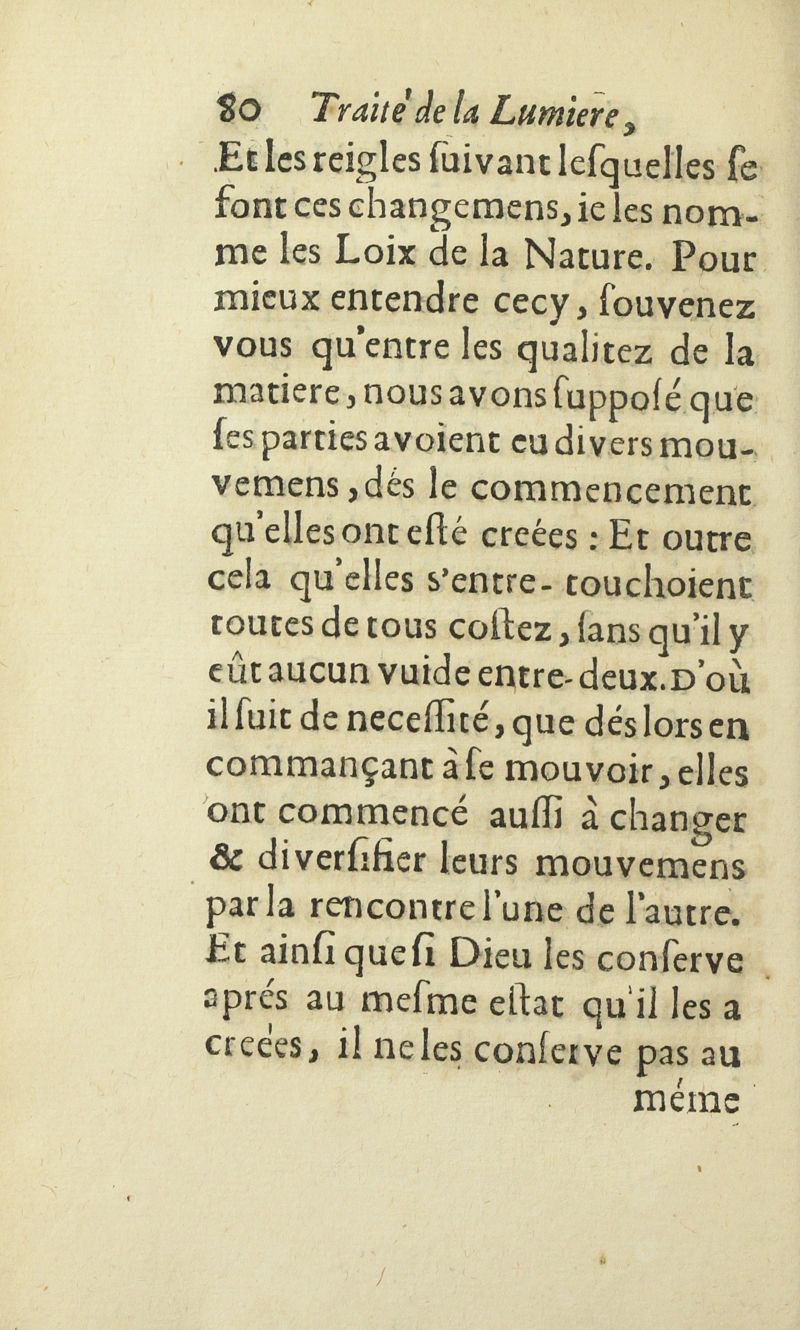 80 Traité de la Lumiere,

Et les reigles ſuivant leſquelles ſe font ces changemens, ie les nomme les Loix de la Nature. Pour mieux entendre cecy, ſouvenez vous qu'entre les qualitez de la matiere, nous avons ſuppoſé que ſes parties avoient eu divers mouvemens, dés le commencement qu'elles ont eſté creées : Et outre cela qu'elles s'entre-touchoient toutes de tous coſtez, ſans qu'il y eût aucun vuide entre-deux. D'où il ſuit de neceſſité, que dés lors en commançant à ſe mouvoir, elles ont commencé auſſi à changer & diverſifier leurs mouvemens par la rencontre l'une de l'autre. Et ainſi que ſi Dieu les conſerve aprés au meſme eſtat qu'il les a creées, il ne les conſerve pas au méme